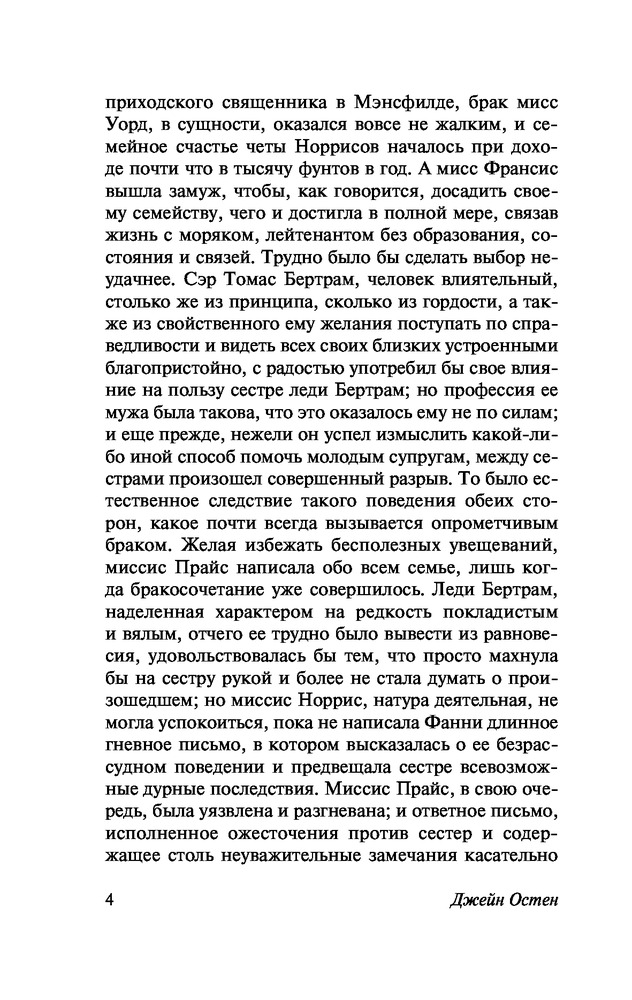 приходского священника в Мэнсфилде, брак мисс Уорд, в сущности, оказался вовсе не жалким, и семейное счастье четы Норрисов началось при доходе почти что в тысячу фунтов в год. А мисс Франсис вышла замуж, чтобы, как говорится, досадить своему семейству, чего и достигла в полной мере, связав жизнь с моряком, лейтенантом без образования, состояния и связей. Трудно было бы сделать выбор неудачнее. Сэр Томас Бертрам, человек влиятельный, столько же из принципа, сколько из гордости, а также из свойственного ему желания поступать по справедливости и видеть всех своих близких устроенными благопристойно, с радостью употребил бы свое влияние на пользу сестре леди Бертрам; но профессия ее мужа была такова, что это оказалось ему не по силам; и еще прежде, нежели он успел измыслить какой-либо иной способ помочь молодым супругам, между сестрами произошел совершенный разрыв. То было естественное следствие такого поведения обеих сторон, какое почти всегда вызывается опрометчивым браком. Желая избежать бесполезных увещеваний, миссис Прайс написала обо всем семье, лишь когда бракосочетание уже совершилось. Леди Бертрам, наделенная характером на редкость покладистым и вялым, отчего ее трудно было вывести из равновесия, удовольствовалась бы тем, что просто махнула бы на сестру рукой и более не стала думать о происшедшем; но миссис Норрис, натура деятельная, не могла успокоиться, пока не написала Фанни длинное гневное письмо, в котором высказалась о ее безрассудном поведении и предвещала сестре всевозможные дурные последствия. Миссис Прайс, в свою очередь, была уязвлена и разгневана; и ответное письмо, исполненное ожесточения против сестер и содержащее столь неуважительные замечания касательно

4

Джейн Остен